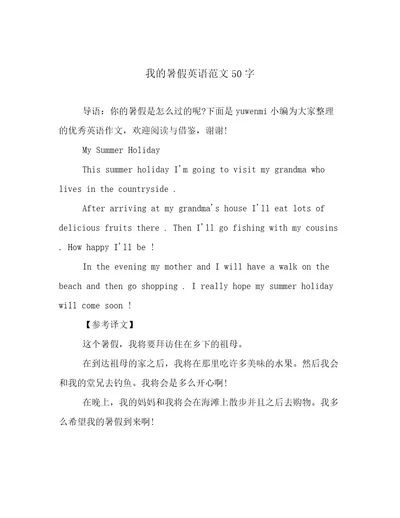 我的暑假英语范文50字

导语：你的暑假是怎么过的呢?下面是yuwenmi小编为大家整理的优秀英语作文，欢迎阅读与借鉴，谢谢!

My Summer Holiday

This summer holiday I'm going to visit my grandma who lives in the countryside .

After arriving at my grandma's house I'll eat lots of delicious fruits there . Then I'll go fishing with my cousins . How happy I'll be !

In the evening my mother and I will have a walk on the beach and then go shopping . I really hope my summer holiday will come soon !

【参考译文】

这个暑假，我将要拜访住在乡下的祖母。

在到达祖母的家之后，我将在那里吃许多美味的水果。然后我会和我的堂兄去钓鱼。我将会是多么开心啊!

在晚上，我的妈妈和我将会在海滩上散步并且之后去购物。我多么希望我的暑假到来啊!